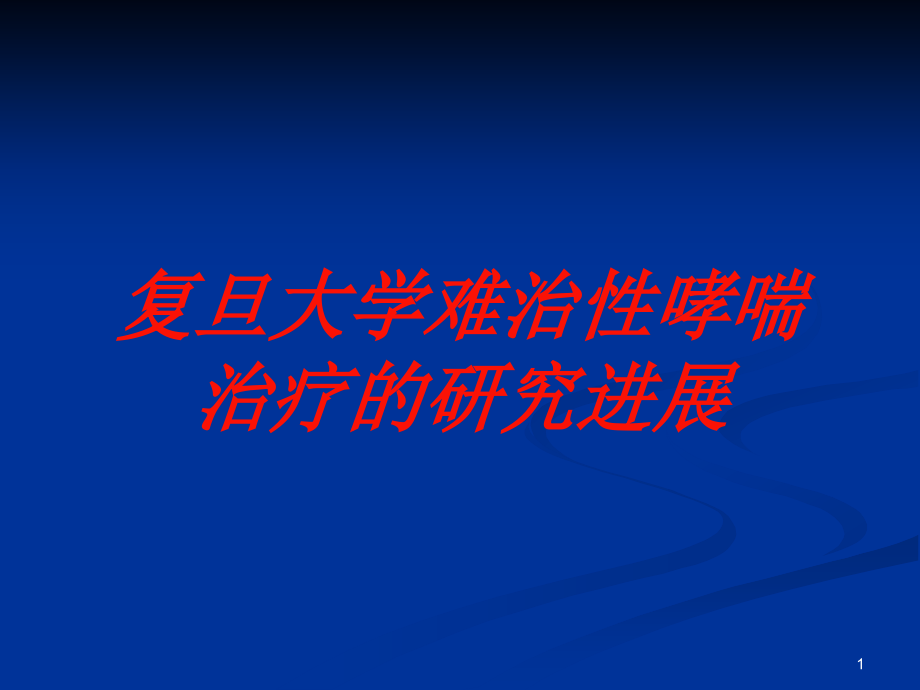 复旦大学难治性哮喘治疗的研究进展

1